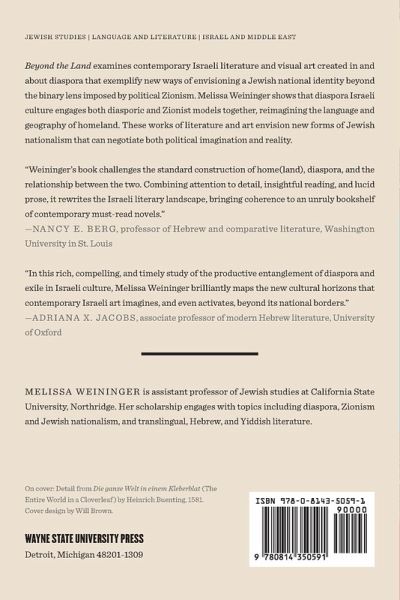 JEWISH STUDIES | LANGUAGE AND LITERATURE | ISRAEL AND MIDDLE EAST

Beyond the Land examines contemporary Israeli literature and visual art created in and about diaspora that exemplify new ways of envisioning a Jewish national identity beyond the binary lens imposed by political Zionism. Melissa Weininger shows that diaspora Israeli culture engages both diasporic and Zionist models together, reimagining the language and geography of homeland. These works of literature and art envision new forms of Jewish nationalism that can negotiate both political imagination and reality.

"Weininger's book challenges the standard construction of home(land), diaspora, and the relationship between the two. Combining attention to detail, insightful reading, and lucid prose, it rewrites the Israeli literary landscape, bringing coherence to an unruly bookshelf of contemporary must-read novels."
—NANCY E. BERG, professor of Hebrew and comparative literature, Washington University in St. Louis

"In this rich, compelling, and timely study of the productive entanglement of diaspora and exile in Israeli culture, Melissa Weininger brilliantly maps the new cultural horizons that contemporary Israeli art imagines, and even activates, beyond its national borders."
—ADRIANA X. JACOBS, associate professor of modern Hebrew literature, University of Oxford

MELISSA WEININGER is assistant professor of Jewish studies at California State University, Northridge. Her scholarship engages with topics including diaspora, Zionism and Jewish nationalism, and translingual, Hebrew, and Yiddish literature.

On cover: Detail from Die ganze Welt in einem Kleberblat (The Entire World in a Cloverleaf) by Heinrich Buenting, 1581. Cover design by Will Brown.

WAYNE STATE UNIVERSITY PRESS
Detroit, Michigan 48201-1309

ISBN 978-0-8143-5059-1
90000
9 780814 350591